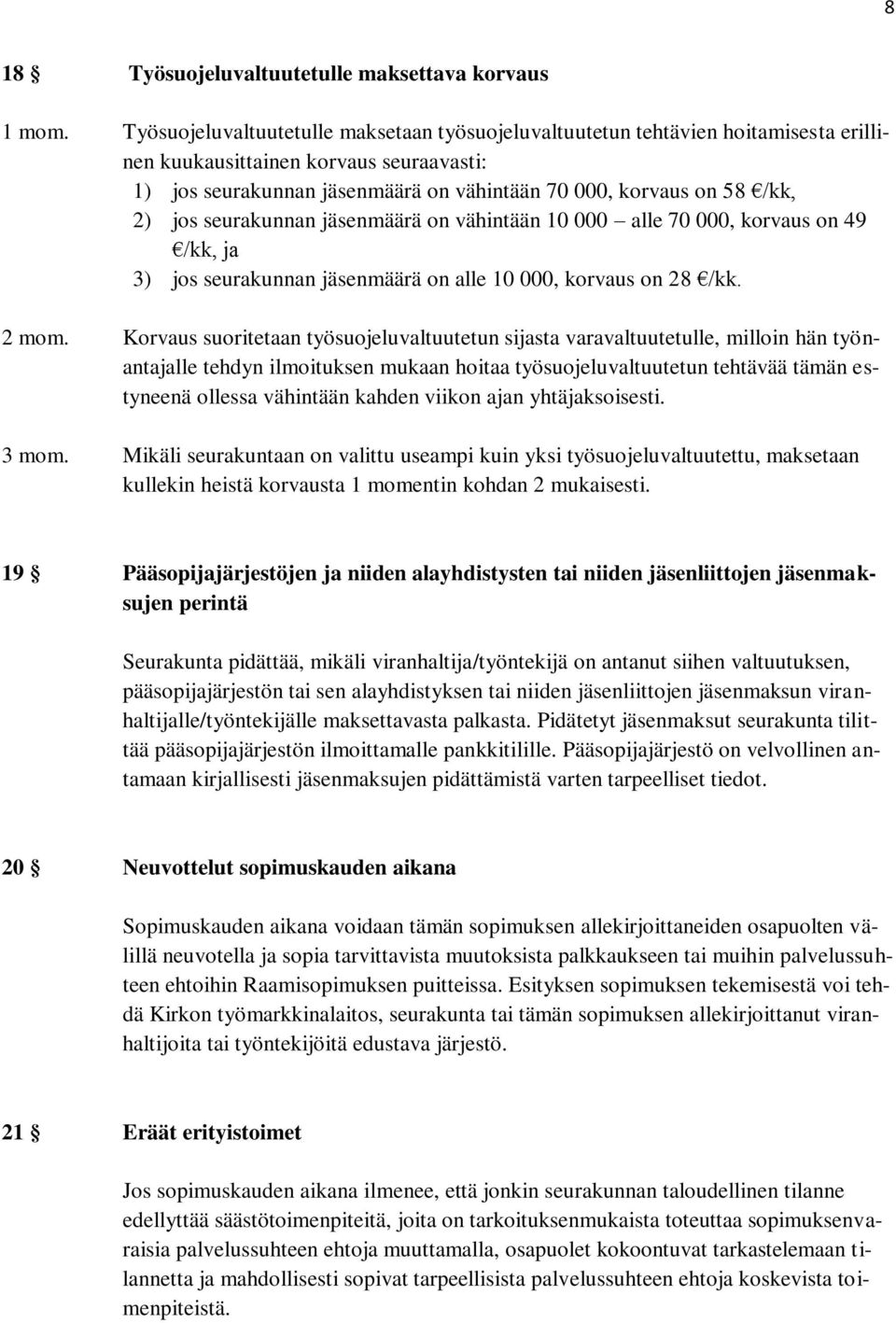 8

18 § Työsuojeluvaltuutetulle maksettava korvaus

1 mom. Työsuojeluvaltuutetulle maksetaan työsuojeluvaltuutetun tehtävien hoitamisesta erillinen kuukausittainen korvaus seuraavasti:
1) jos seurakunnan jäsenmäärä on vähintään 70 000, korvaus on 58 €/kk,
2) jos seurakunnan jäsenmäärä on vähintään 10 000 – alle 70 000, korvaus on 49 €/kk, ja
3) jos seurakunnan jäsenmäärä on alle 10 000, korvaus on 28 €/kk.

2 mom. Korvaus suoritetaan työsuojeluvaltuutetun sijasta varavaltuutetulle, milloin hän työnantajalle tehdyn ilmoituksen mukaan hoitaa työsuojeluvaltuutetun tehtävää tämän estyneenä ollessa vähintään kahden viikon ajan yhtäjaksoisesti.

3 mom. Mikäli seurakuntaan on valittu useampi kuin yksi työsuojeluvaltuutettu, maksetaan kullekin heistä korvausta 1 momentin kohdan 2 mukaisesti.

19 § Pääsopijajärjestöjen ja niiden alayhdistysten tai niiden jäsenliittojen jäsenmaksujen perintä

Seurakunta pidättää, mikäli viranhaltija/työntekijä on antanut siihen valtuutuksen, pääsopijajärjestön tai sen alayhdistyksen tai niiden jäsenliittojen jäsenmaksun viranhaltijalle/työntekijälle maksettavasta palkasta. Pidätetyt jäsenmaksut seurakunta tilittää pääsopijajärjestön ilmoittamalle pankkitilille. Pääsopijajärjestö on velvollinen antamaan kirjallisesti jäsenmaksujen pidättämistä varten tarpeelliset tiedot.

20 § Neuvottelut sopimuskauden aikana

Sopimuskauden aikana voidaan tämän sopimuksen allekirjoittaneiden osapuolten välillä neuvotella ja sopia tarvittavista muutoksista palkkaukseen tai muihin palvelussuhteen ehtoihin Raamisopimuksen puitteissa. Esityksen sopimuksen tekemisestä voi tehdä Kirkon työmarkkinalaitos, seurakunta tai tämän sopimuksen allekirjoittanut viranhaltijoita tai työntekijöitä edustava järjestö.

21 § Eräät erityistoimet

Jos sopimuskauden aikana ilmenee, että jonkin seurakunnan taloudellinen tilanne edellyttää säästötoimenpiteitä, joita on tarkoituksenmukaista toteuttaa sopimuksenvaraisia palvelussuhteen ehtoja muuttamalla, osapuolet kokoontuvat tarkastelemaan tilannetta ja mahdollisesti sopivat tarpeellisista palvelussuhteen ehtoja koskevista toimenpiteistä.